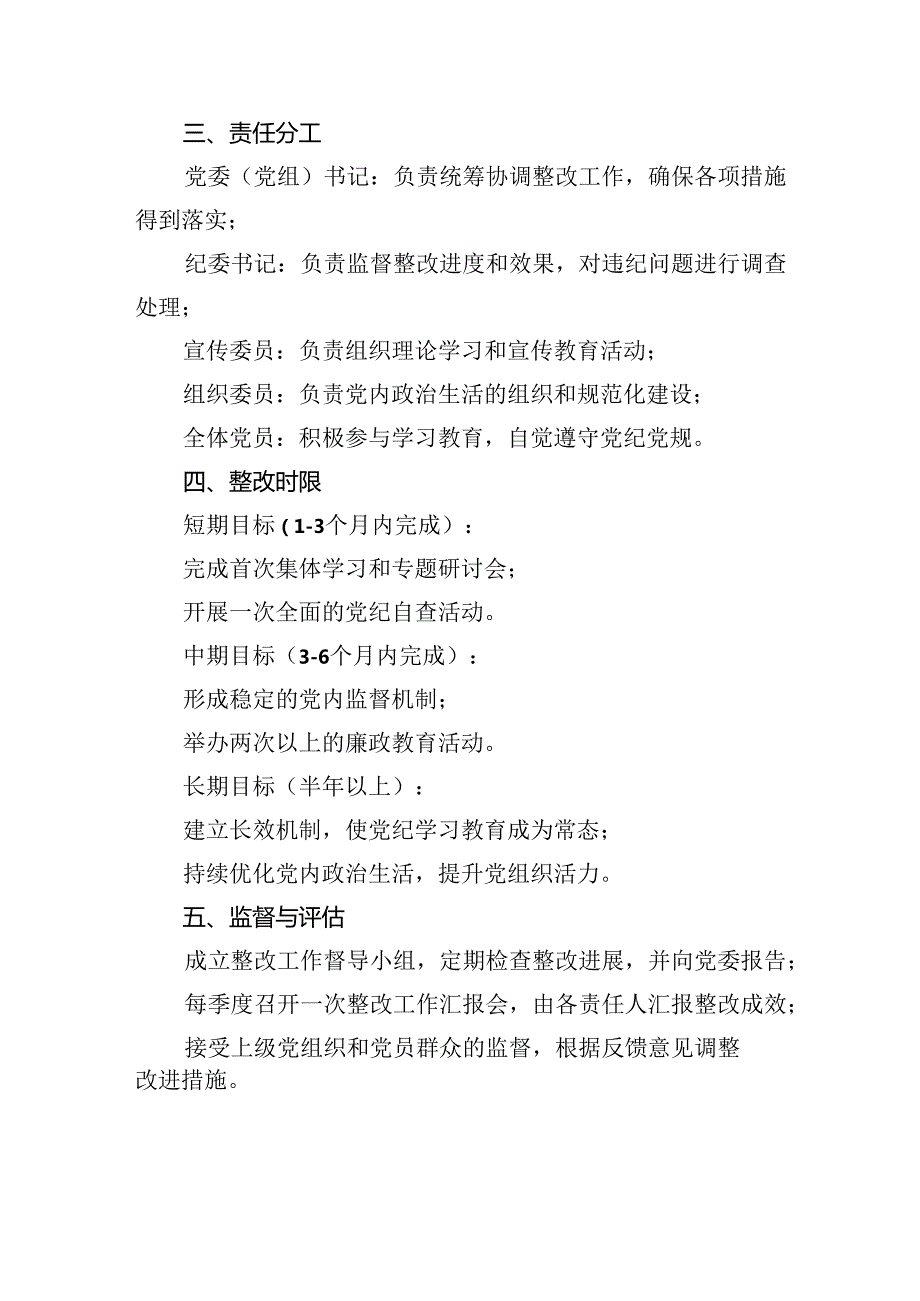 三、责任分工

党委（党组）书记：负责统筹协调整改工作，确保各项措施得到落实；

纪委书记：负责监督整改进度和效果，对违纪问题进行调查处理；

宣传委员：负责组织理论学习和宣传教育活动；

组织委员：负责党内政治生活的组织和规范化建设；

全体党员：积极参与学习教育，自觉遵守党纪党规。

四、整改时限

短期目标（1-3个月内完成）：

完成首次集体学习和专题研讨会；

开展一次全面的党纪自查活动。

中期目标（3-6个月内完成）：

形成稳定的党内监督机制；

举办两次以上的廉政教育活动。

长期目标（半年以上）：

建立长效机制，使党纪学习教育成为常态；

持续优化党内政治生活，提升党组织活力。

五、监督与评估

成立整改工作督导小组，定期检查整改进展，并向党委报告；

每季度召开一次整改工作汇报会，由各责任人汇报整改成效；

接受上级党组织和党员群众的监督，根据反馈意见调整改进措施。